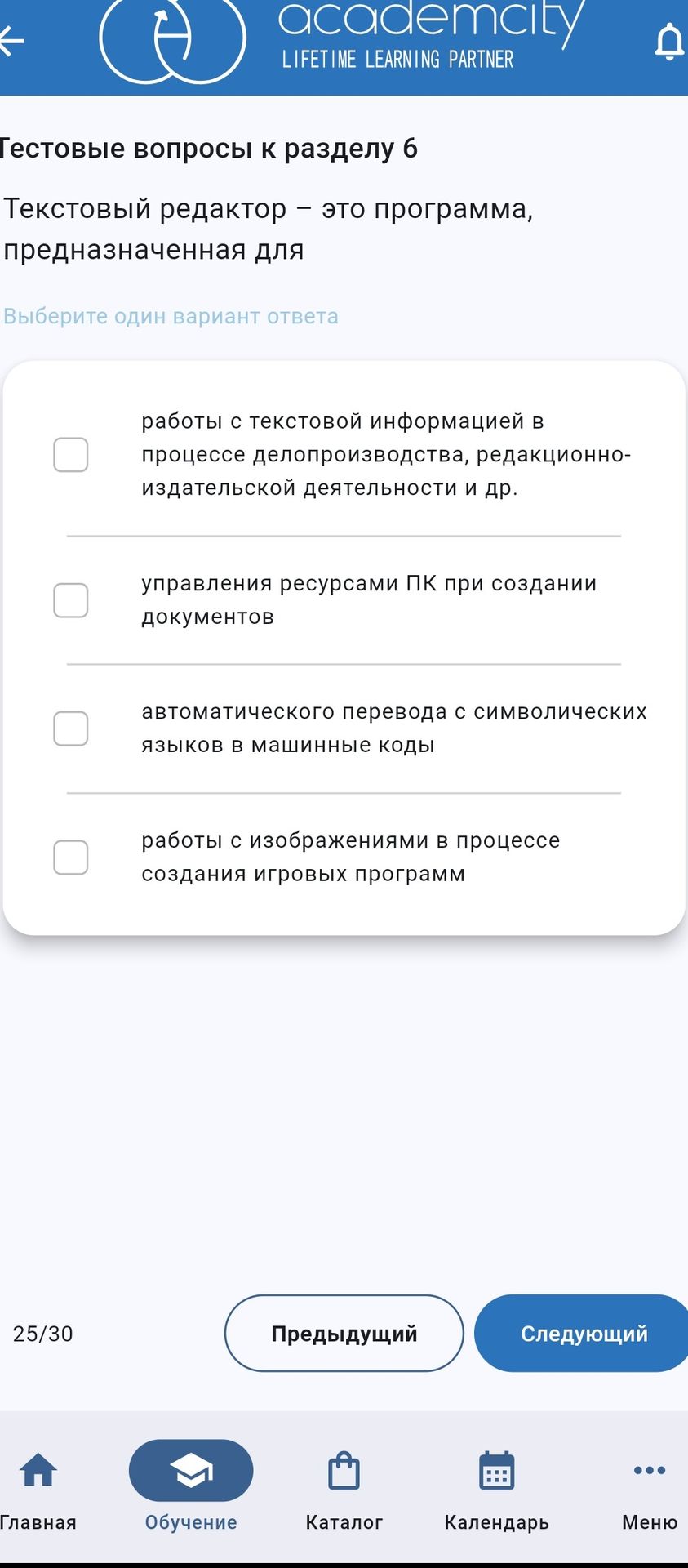 academcity
LIFETIME LEARNING PARTNER

Тестовые вопросы к разделу 6

Текстовый редактор – это программа, предназначенная для

Выберите один вариант ответа

работы с текстовой информацией в процессе делопроизводства, редакционно-издательской деятельности и др.

управления ресурсами ПК при создании документов

автоматического перевода с символических языков в машинные коды

работы с изображениями в процессе создания игровых программ

25/30

Предыдущий

Следующий

Главная

Обучение

Каталог

Календарь

Меню